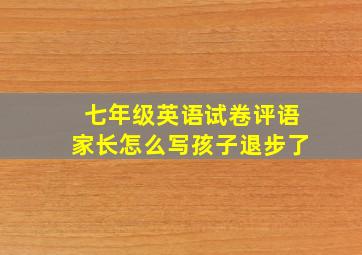 七年级英语试卷评语
家长怎么写孩子退步了